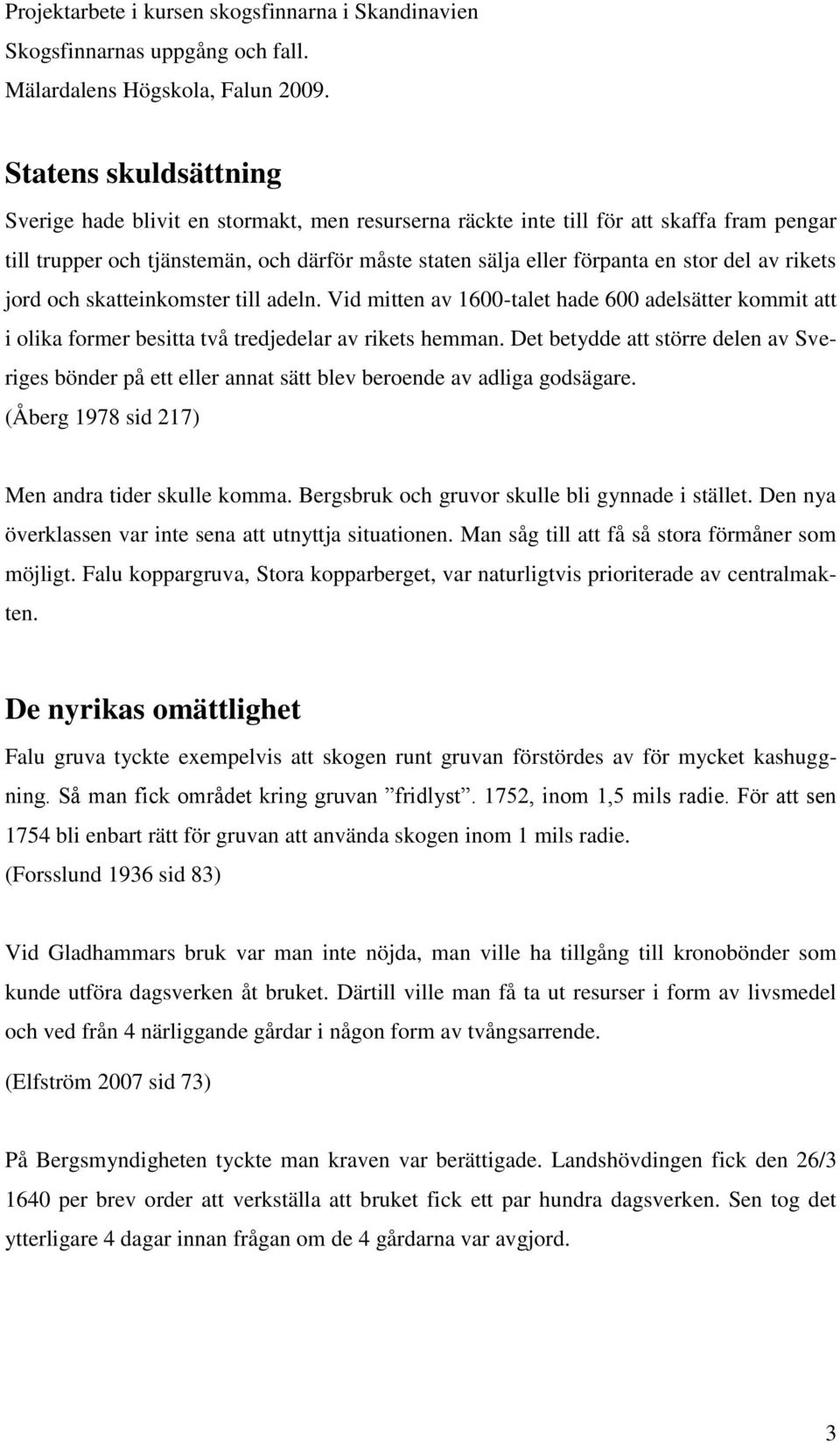 Projektarbete i kursen skogsfinnarna i Skandinavien
Skogsfinnarnas uppgång och fall.
Mälardalens Högskola, Falun 2009.

Statens skuldsättning

Sverige hade blivit en stormakt, men resurserna räckte inte till för att skaffa fram pengar till trupper och tjänstemän, och därför måste staten sälja eller förpanta en stor del av rikets jord och skatteinkomster till adeln. Vid mitten av 1600-talet hade 600 adelsätter kommit att i olika former besitta två tredjedelar av rikets hemman. Det betydde att större delen av Sveriges bönder på ett eller annat sätt blev beroende av adliga godsägare. (Åberg 1978 sid 217)

Men andra tider skulle komma. Bergsbruk och gruvor skulle bli gynnade i stället. Den nya överklassen var inte sena att utnyttja situationen. Man såg till att få så stora förmåner som möjligt. Falu koppargruva, Stora kopparberget, var naturligtvis prioriterade av centralmakten.

De nyrikas omättlighet

Falu gruva tyckte exempelvis att skogen runt gruvan förstördes av för mycket kashuggning. Så man fick området kring gruvan ”fridlyst”. 1752, inom 1,5 mils radie. För att sen 1754 bli enbart rätt för gruvan att använda skogen inom 1 mils radie.
(Forsslund 1936 sid 83)

Vid Gladhammars bruk var man inte nöjda, man ville ha tillgång till kronobönder som kunde utföra dagsverken åt bruket. Därtill ville man få ta ut resurser i form av livsmedel och ved från 4 närliggande gårdar i någon form av tvångsarrende.

(Elfström 2007 sid 73)

På Bergsmyndigheten tyckte man kraven var berättigade. Landshövdingen fick den 26/3 1640 per brev order att verkställa att bruket fick ett par hundra dagsverken. Sen tog det ytterligare 4 dagar innan frågan om de 4 gårdarna var avgjord.

3